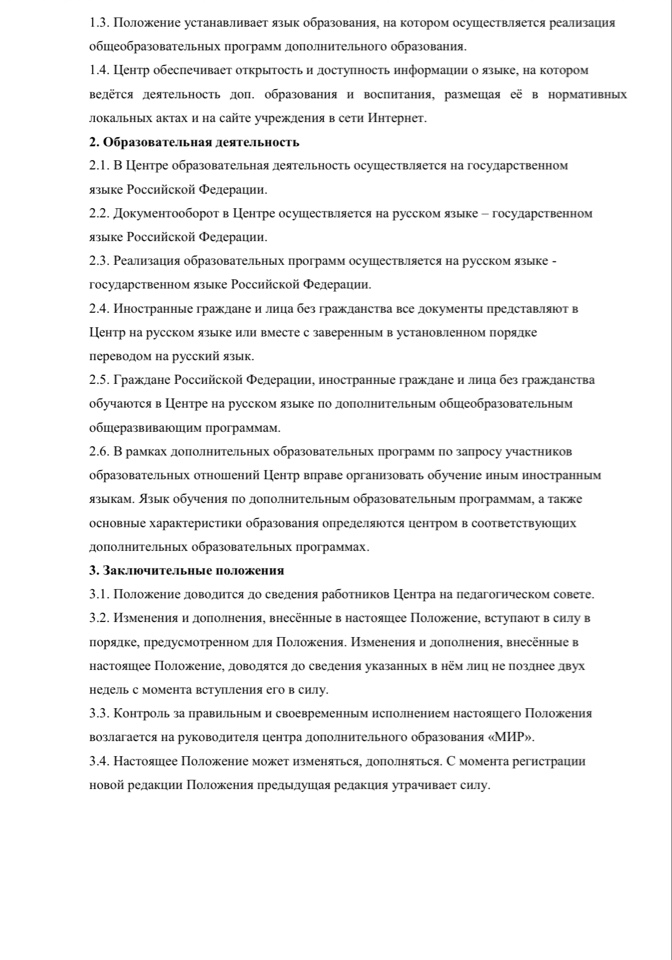 1.3. Положение устанавливает язык образования, на котором осуществляется реализация общеобразовательных программ дополнительного образования.
1.4. Центр обеспечивает открытость и доступность информации о языке, на котором ведётся деятельность доп. образования и воспитания, размещая её в нормативных локальных актах и на сайте учреждения в сети Интернет.
2. Образовательная деятельность
2.1. В Центре образовательная деятельность осуществляется на государственном языке Российской Федерации.
2.2. Документооборот в Центре осуществляется на русском языке – государственном языке Российской Федерации.
2.3. Реализация образовательных программ осуществляется на русском языке - государственном языке Российской Федерации.
2.4. Иностранные граждане и лица без гражданства все документы представляют в Центр на русском языке или вместе с заверенным в установленном порядке переводом на русский язык.
2.5. Граждане Российской Федерации, иностранные граждане и лица без гражданства обучаются в Центре на русском языке по дополнительным общеобразовательным общеразвивающим программам.
2.6. В рамках дополнительных образовательных программ по запросу участников образовательных отношений Центр вправе организовать обучение иным иностранным языкам. Язык обучения по дополнительным образовательным программам, а также основные характеристики образования определяются центром в соответствующих дополнительных образовательных программах.
3. Заключительные положения
3.1. Положение доводится до сведения работников Центра на педагогическом совете.
3.2. Изменения и дополнения, внесённые в настоящее Положение, вступают в силу в порядке, предусмотренном для Положения. Изменения и дополнения, внесённые в настоящее Положение, доводятся до сведения указанных в нём лиц не позднее двух недель с момента вступления его в силу.
3.3. Контроль за правильным и своевременным исполнением настоящего Положения возлагается на руководителя центра дополнительного образования «МИР».
3.4. Настоящее Положение может изменяться, дополняться. С момента регистрации новой редакции Положения предыдущая редакция утрачивает силу.